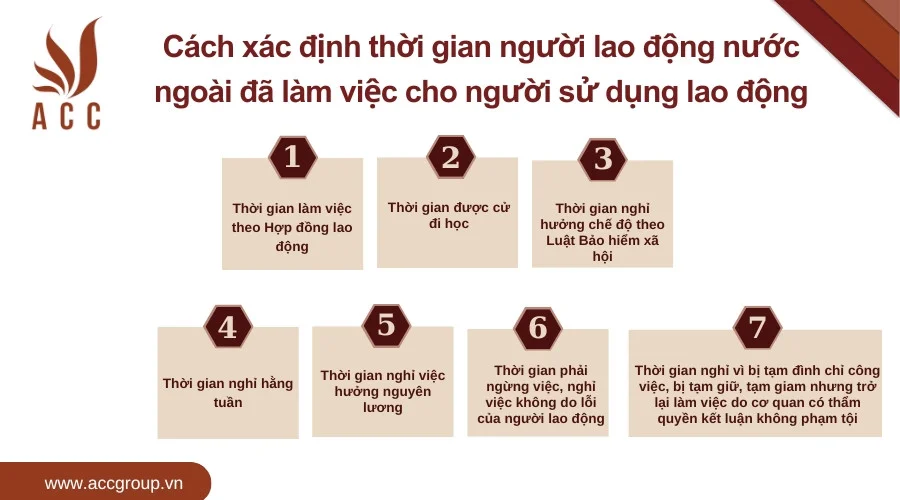 ACC

Cách xác định thời gian người lao động nước ngoài đã làm việc cho người sử dụng lao động

1
Thời gian làm việc theo Hợp đồng lao động

2
Thời gian được cử đi học

3
Thời gian nghỉ hưởng chế độ theo Luật Bảo hiểm xã hội

4
Thời gian nghỉ hằng tuần

5
Thời gian nghỉ việc hưởng nguyên lương

6
Thời gian phải ngừng việc, nghỉ việc không do lỗi của người lao động

7
Thời gian nghỉ vì bị tạm đình chỉ công việc, bị tạm giữ, tạm giam nhưng trở lại làm việc do cơ quan có thẩm quyền kết luận không phạm tội

www.accgroup.vn